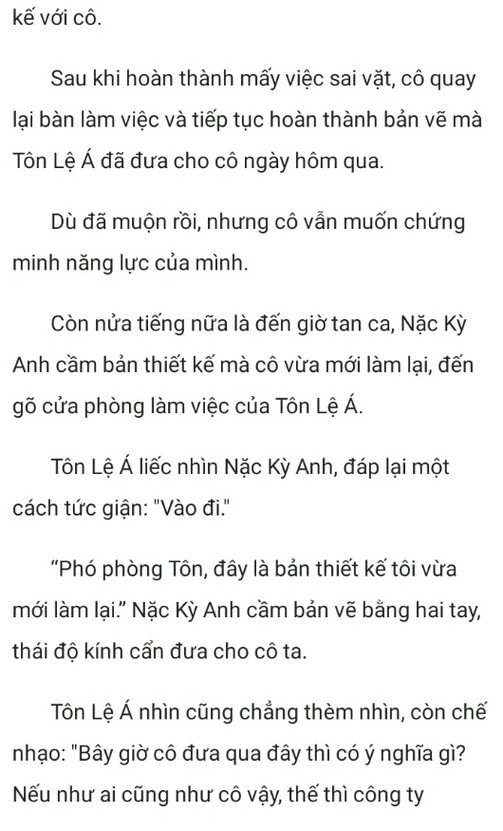 kế với cô.

Sau khi hoàn thành mấy việc sai vặt, cô quay lại bàn làm việc và tiếp tục hoàn thành bản vẽ mà Tôn Lệ Á đã đưa cho cô ngày hôm qua.

Dù đã muộn rồi, nhưng cô vẫn muốn chứng minh năng lực của mình.

Còn nửa tiếng nữa là đến giờ tan ca, Nặc Kỳ Anh cầm bản thiết kế mà cô vừa mới làm lại, đến gõ cửa phòng làm việc của Tôn Lệ Á.

Tôn Lệ Á liếc nhìn Nặc Kỳ Anh, đáp lại một cách tức giận: "Vào đi."

“Phó phòng Tôn, đây là bản thiết kế tôi vừa mới làm lại.” Nặc Kỳ Anh cầm bản vẽ bằng hai tay, thái độ kính cẩn đưa cho cô ta.

Tôn Lệ Á nhìn cũng chẳng thèm nhìn, còn chế nhạo: "Bây giờ cô đưa qua đây thì có ý nghĩa gì? Nếu như ai cũng như cô vậy, thế thì công ty